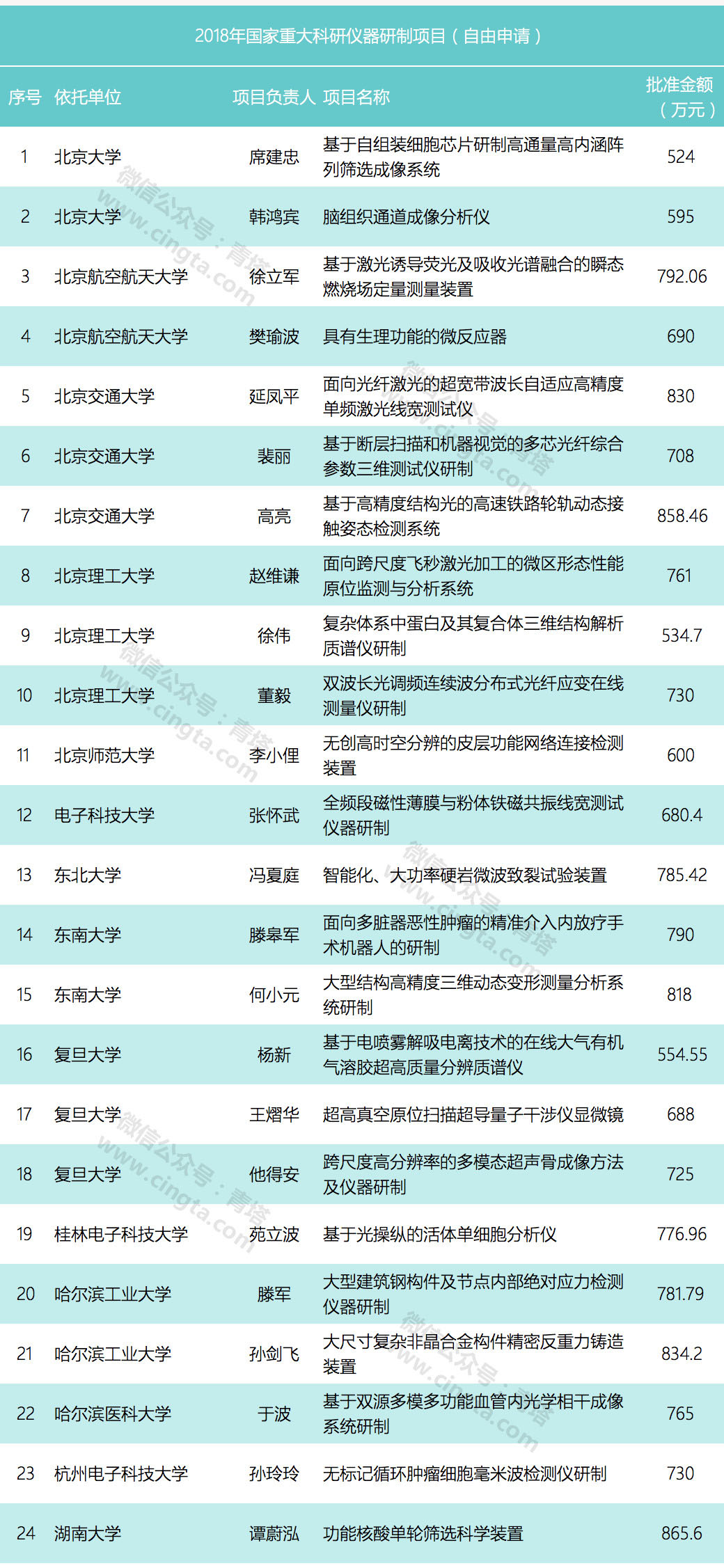 2018年国家重大科研仪器研制项目（自由申请）

| 序号 | 依托单位 | 项目负责人 | 项目名称 | 批准金额（万元） |
|---|---|---|---|---|
| 1 | 北京大学 | 席建忠 | 基于自组装细胞芯片研制高通量高内涵阵列筛选成像系统 | 524 |
| 2 | 北京大学 | 韩鸿宾 | 脑组织通道成像分析仪 | 595 |
| 3 | 北京航空航天大学 | 徐立军 | 基于激光诱导荧光及吸收光谱融合的瞬态燃烧场定量测量装置 | 792.06 |
| 4 | 北京航空航天大学 | 樊瑜波 | 具有生理功能的微反应器 | 690 |
| 5 | 北京交通大学 | 延凤平 | 面向光纤激光的超宽带波长自适应高精度单频激光线宽测试仪 | 830 |
| 6 | 北京交通大学 | 裴丽 | 基于断层扫描和机器视觉的多芯光纤综合参数三维测试仪研制 | 708 |
| 7 | 北京交通大学 | 高亮 | 基于高精度结构光的高速铁路轮轨动态接触姿态检测系统 | 858.46 |
| 8 | 北京理工大学 | 赵维谦 | 面向跨尺度飞秒激光加工的微区形态性能原位监测与分析系统 | 761 |
| 9 | 北京理工大学 | 徐伟 | 复杂体系中蛋白及其复合体三维结构解析质谱仪研制 | 534.7 |
| 10 | 北京理工大学 | 董毅 | 双波长光调频连续波分布式光纤应变在线测量仪研制 | 730 |
| 11 | 北京师范大学 | 李小俚 | 无创高时空分辨的皮层功能网络连接检测装置 | 600 |
| 12 | 电子科技大学 | 张怀武 | 全频段磁性薄膜与粉体铁磁共振线宽测试仪器研制 | 680.4 |
| 13 | 东北大学 | 冯夏庭 | 智能化、大功率硬岩微波致裂试验装置 | 785.42 |
| 14 | 东南大学 | 滕皋军 | 面向多脏器恶性肿瘤的精准介入内放疗手术机器人的研制 | 790 |
| 15 | 东南大学 | 何小元 | 大型结构高精度三维动态变形测量分析系统研制 | 818 |
| 16 | 复旦大学 | 杨新 | 基于电喷雾解吸电离技术的在线大气有机气溶胶超高质量分辨质谱仪 | 554.55 |
| 17 | 复旦大学 | 王熠华 | 超高真空原位扫描超导量子干涉仪显微镜 | 688 |
| 18 | 复旦大学 | 他得安 | 跨尺度高分辨率的多模态超声骨成像方法及仪器研制 | 725 |
| 19 | 桂林电子科技大学 | 苑立波 | 基于光操纵的活体单细胞分析仪 | 776.96 |
| 20 | 哈尔滨工业大学 | 滕军 | 大型建筑钢构件及节点内部绝对应力检测仪器研制 | 781.79 |
| 21 | 哈尔滨工业大学 | 孙剑飞 | 大尺寸复杂非晶合金构件精密反重力铸造装置 | 834.2 |
| 22 | 哈尔滨医科大学 | 于波 | 基于双源多模多功能血管内光学相干成像系统研制 | 765 |
| 23 | 杭州电子科技大学 | 孙玲玲 | 无标记循环肿瘤细胞毫米波检测仪研制 | 730 |
| 24 | 湖南大学 | 谭蔚泓 | 功能核酸单轮筛选科学装置 | 865.6 |

微信公众号：青塔 www.cingta.com